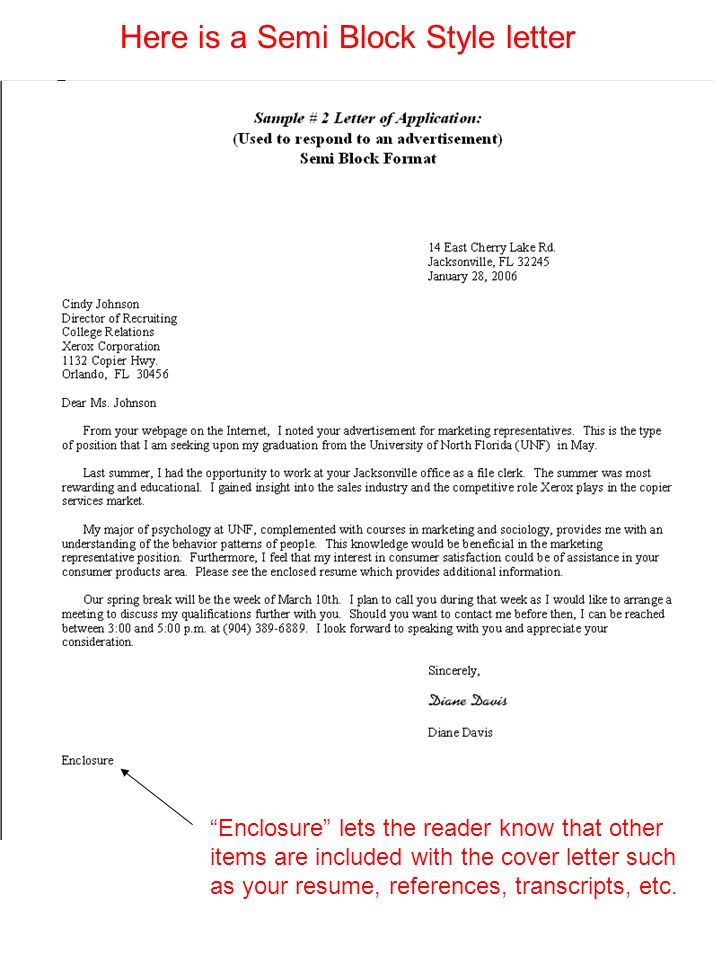 Here is a Semi Block Style letter

Sample # 2 Letter of Application:
(Used to respond to an advertisement)
Semi Block Format

14 East Cherry Lake Rd.
Jacksonville, FL 32245
January 28, 2006

Cindy Johnson
Director of Recruiting
College Relations
Xerox Corporation
1132 Copier Hwy.
Orlando, FL 30456

Dear Ms. Johnson

From your webpage on the Internet, I noted your advertisement for marketing representatives. This is the type of position that I am seeking upon my graduation from the University of North Florida (UNF) in May.

Last summer, I had the opportunity to work at your Jacksonville office as a file clerk. The summer was most rewarding and educational. I gained insight into the sales industry and the competitive role Xerox plays in the copier services market.

My major of psychology at UNF, complemented with courses in marketing and sociology, provides me with an understanding of the behavior patterns of people. This knowledge would be beneficial in the marketing representative position. Furthermore, I feel that my interest in consumer satisfaction could be of assistance in your consumer products area. Please see the enclosed resume which provides additional information.

Our spring break will be the week of March 10th. I plan to call you during that week as I would like to arrange a meeting to discuss my qualifications further with you. Should you want to contact me before then, I can be reached between 3:00 and 5:00 p.m. at (904) 389-6889. I look forward to speaking with you and appreciate your consideration.

Sincerely,

Diane Davis

Diane Davis

Enclosure

“Enclosure” lets the reader know that other items are included with the cover letter such as your resume, references, transcripts, etc.